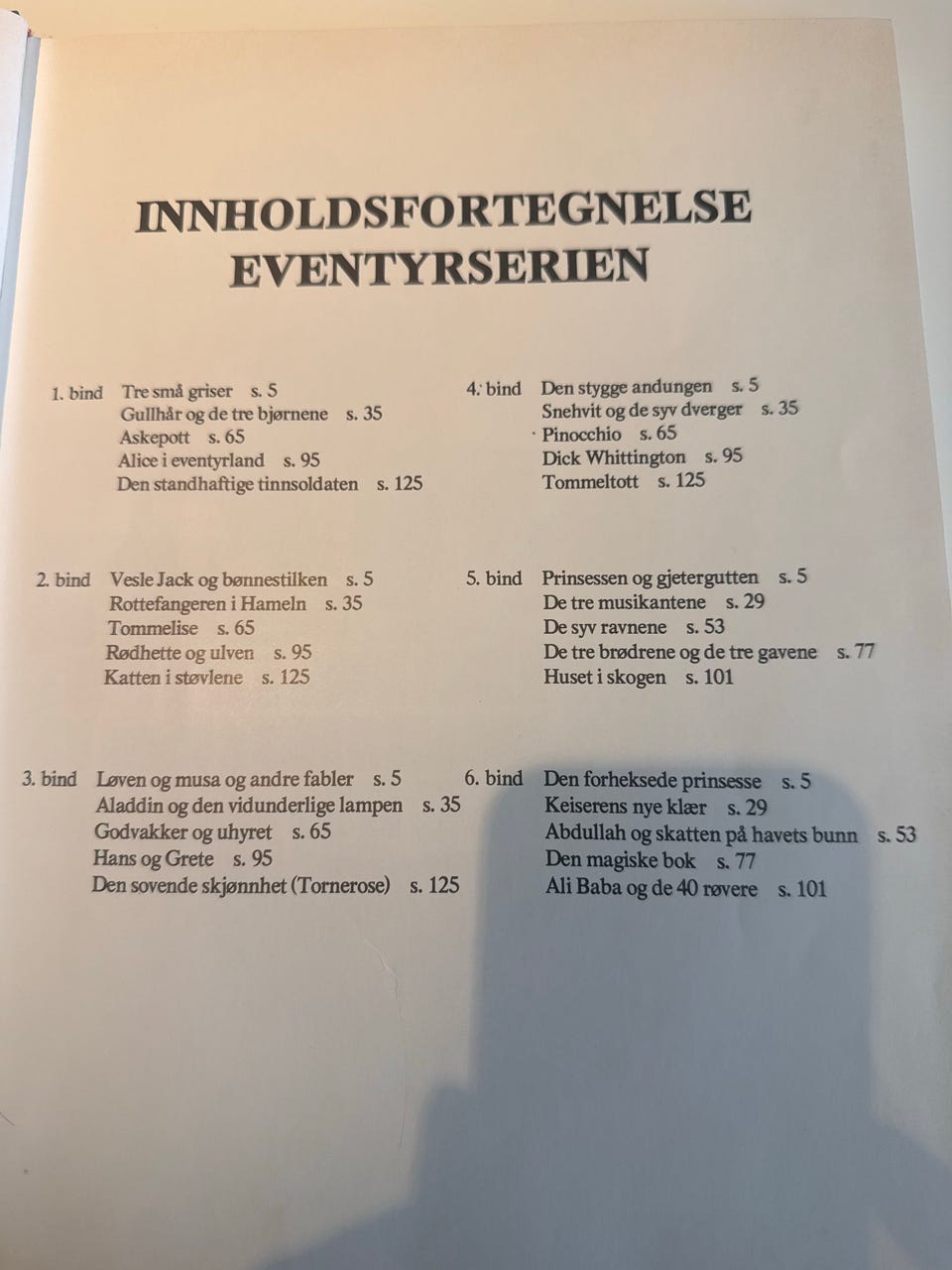 INNHOLDSFORTEGNELSE
EVENTYRSERIEN

1. bind Tre små griser s. 5
Gullhår og de tre bjørnene s. 35
Askepott s. 65
Alice i eventyrland s. 95
Den standhaftige tinnsoldaten s. 125

2. bind Vesle Jack og bønnestilken s. 5
Rottefangeren i Hameln s. 35
Tommelise s. 65
Rødhette og ulven s. 95
Katten i støvlene s. 125

3. bind Løven og musa og andre fabler s. 5
Aladdin og den vidunderlige lampen s. 35
Godvakker og uhyret s. 65
Hans og Grete s. 95
Den sovende skjønnhet (Tornerose) s. 125

4. bind Den stygge andungen s. 5
Snehvit og de syv dverger s. 35
Pinocchio s. 65
Dick Whittington s. 95
Tommeltott s. 125

5. bind Prinsessen og gjetergutten s. 5
De tre musikantene s. 29
De syv ravnene s. 53
De tre brødrene og de tre gavene s. 77
Huset i skogen s. 101

6. bind Den forheksede prinsesse s. 5
Keiserens nye klær s. 29
Abdullah og skatten på havets bunn s. 53
Den magiske bok s. 77
Ali Baba og de 40 røvere s. 101